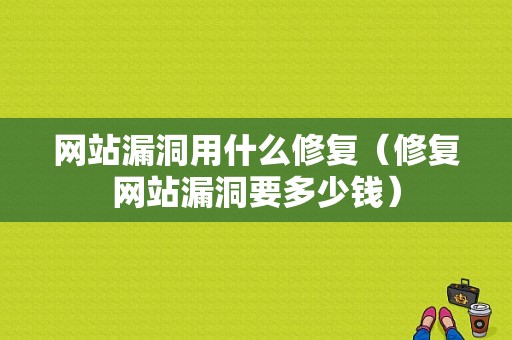 网站漏洞用什么修复（修复网站漏洞要多少钱）